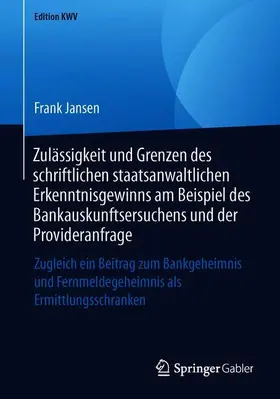 Edition KWV

Frank Jansen

Zulässigkeit und Grenzen des schriftlichen staatsanwaltlichen Erkenntnisgewinns am Beispiel des Bankauskunftsersuchens und der Provideranfrage

Zugleich ein Beitrag zum Bankgeheimnis und Fernmeldegeheimnis als Ermittlungsschranken

Springer Gabler